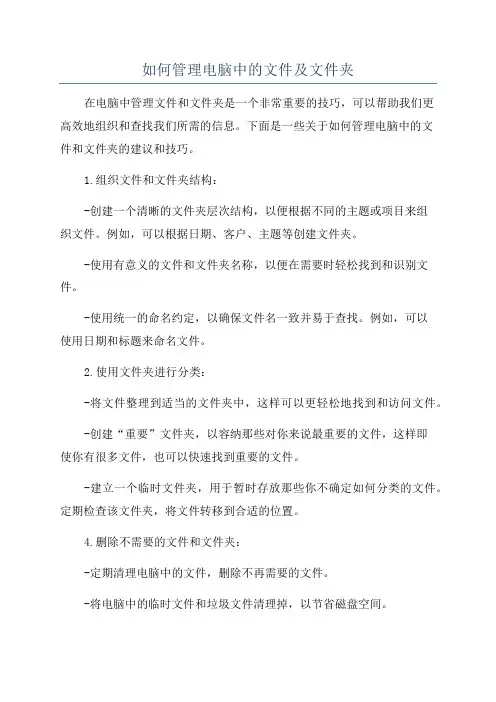 如何管理电脑中的文件及文件夹

在电脑中管理文件和文件夹是一个非常重要的技巧，可以帮助我们更高效地组织和查找我们所需的信息。下面是一些关于如何管理电脑中的文件和文件夹的建议和技巧。

1.组织文件和文件夹结构：

-创建一个清晰的文件夹层次结构，以便根据不同的主题或项目来组织文件。例如，可以根据日期、客户、主题等创建文件夹。

-使用有意义的文件和文件夹名称，以便在需要时轻松找到和识别文件。

-使用统一的命名约定，以确保文件名一致并易于查找。例如，可以使用日期和标题来命名文件。

2.使用文件夹进行分类：

-将文件整理到适当的文件夹中，这样可以更轻松地找到和访问文件。

-创建“重要”文件夹，以容纳那些对你来说最重要的文件，这样即使你有很多文件，也可以快速找到重要的文件。

-建立一个临时文件夹，用于暂时存放那些你不确定如何分类的文件。定期检查该文件夹，将文件转移到合适的位置。

4.删除不需要的文件和文件夹：

-定期清理电脑中的文件，删除不再需要的文件。

-将电脑中的临时文件和垃圾文件清理掉，以节省磁盘空间。